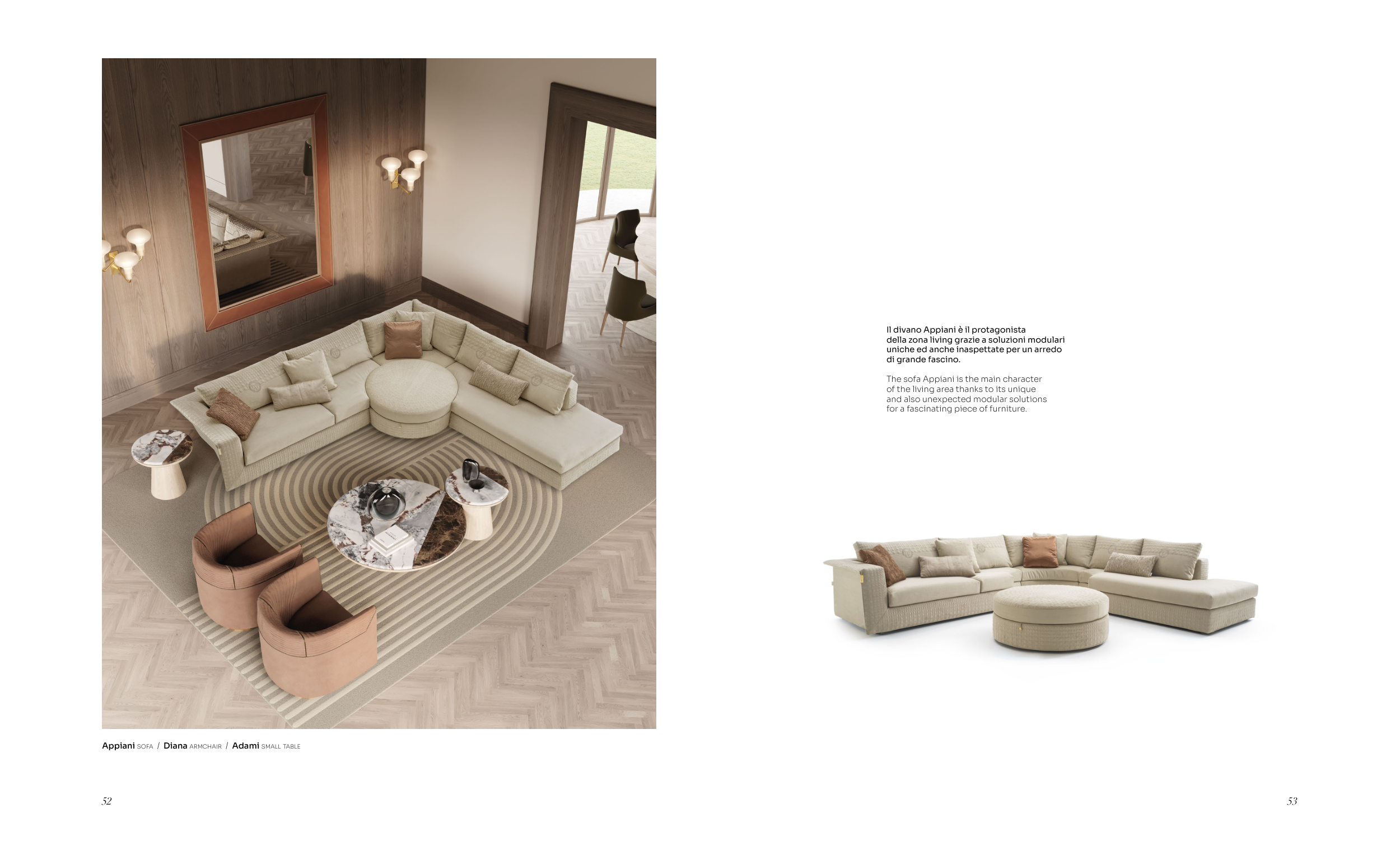 Appiani SOFA / Diana ARMCHAIR / Adami SMALL TABLE

52

Il divano Appiani è il protagonista della zona living grazie a soluzioni modulari uniche ed anche inaspettate per un arredo di grande fascino.

The sofa Appiani is the main character of the living area thanks to its unique and also unexpected modular solutions for a fascinating piece of furniture.

53